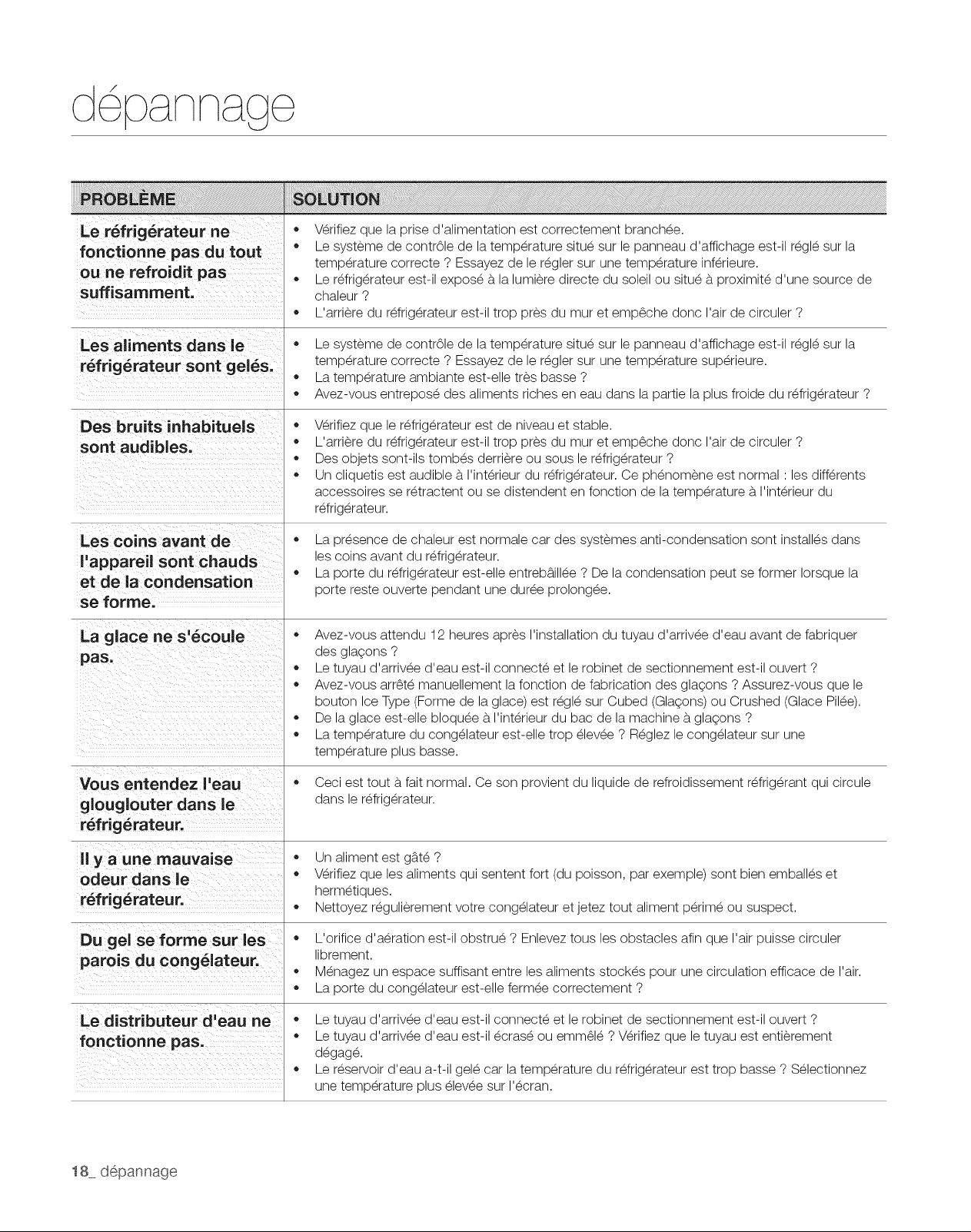 dépannage

| PROBLÈME | SOLUTION |
|---|---|
| Le réfrigérateur ne fonctionne pas du tout ou ne refroidit pas suffisamment. | • Vérifiez que la prise d'alimentation est correctement branchée. • Le système de contrôle de la température situé sur le panneau d'affichage est-il réglé sur la température correcte ? Essayez de le régler sur une température inférieure. • Le réfrigérateur est-il exposé à la lumière directe du soleil ou situé à proximité d'une source de chaleur ? • L'arrière du réfrigérateur est-il trop près du mur et empêche donc l'air de circuler ? |
| Les aliments dans le réfrigérateur sont gelés. | • Le système de contrôle de la température situé sur le panneau d'affichage est-il réglé sur la température correcte ? Essayez de le régler sur une température supérieure. • La température ambiante est-elle très basse ? • Avez-vous entreposé des aliments riches en eau dans la partie la plus froide du réfrigérateur ? |
| Des bruits inhabituels sont audibles. | • Vérifiez que le réfrigérateur est de niveau et stable. • L'arrière du réfrigérateur est-il trop près du mur et empêche donc l'air de circuler ? • Des objets sont-ils tombés derrière ou sous le réfrigérateur ? • Un cliquetis est audible à l'intérieur du réfrigérateur. Ce phénomène est normal : les différents accessoires se rétractent ou se distendent en fonction de la température à l'intérieur du réfrigérateur. |
| Les coins avant de l'appareil sont chauds et de la condensation se forme. | • La présence de chaleur est normale car des systèmes anti-condensation sont installés dans les coins avant du réfrigérateur. • La porte du réfrigérateur est-elle entrebâillée ? De la condensation peut se former lorsque la porte reste ouverte pendant une durée prolongée. |
| La glace ne s'écoule pas. | • Avez-vous attendu 12 heures après l'installation du tuyau d'arrivée d'eau avant de fabriquer des glaçons ? • Le tuyau d'arrivée d'eau est-il connecté et le robinet de sectionnement est-il ouvert ? • Avez-vous arrêté manuellement la fonction de fabrication des glaçons ? Assurez-vous que le bouton Ice Type (Forme de la glace) est réglé sur Cubed (Glaçons) ou Crushed (Glace Pilée). • De la glace est-elle bloquée à l'intérieur du bac de la machine à glaçons ? • La température du congélateur est-elle trop élevée ? Réglez le congélateur sur une température plus basse. |
| Vous entendez l'eau glouglouter dans le réfrigérateur. | • Ceci est tout à fait normal. Ce son provient du liquide de refroidissement réfrigérant qui circule dans le réfrigérateur. |
| Il y a une mauvaise odeur dans le réfrigérateur. | • Un aliment est gâté ? • Vérifiez que les aliments qui sentent fort (du poisson, par exemple) sont bien emballés et hermétiques. • Nettoyez régulièrement votre congélateur et jetez tout aliment périmé ou suspect. |
| Du gel se forme sur les parois du congélateur. | • L'orifice d'aération est-il obstrué ? Enlevez tous les obstacles afin que l'air puisse circuler librement. • Ménagez un espace suffisant entre les aliments stockés pour une circulation efficace de l'air. • La porte du congélateur est-elle fermée correctement ? |
| Le distributeur d'eau ne fonctionne pas. | • Le tuyau d'arrivée d'eau est-il connecté et le robinet de sectionnement est-il ouvert ? • Le tuyau d'arrivée d'eau est-il écrasé ou emmêlé ? Vérifiez que le tuyau est entièrement dégagé. • Le réservoir d'eau a-t-il gelé car la température du réfrigérateur est trop basse ? Sélectionnez une température plus élevée sur l'écran. |

18_ dépannage